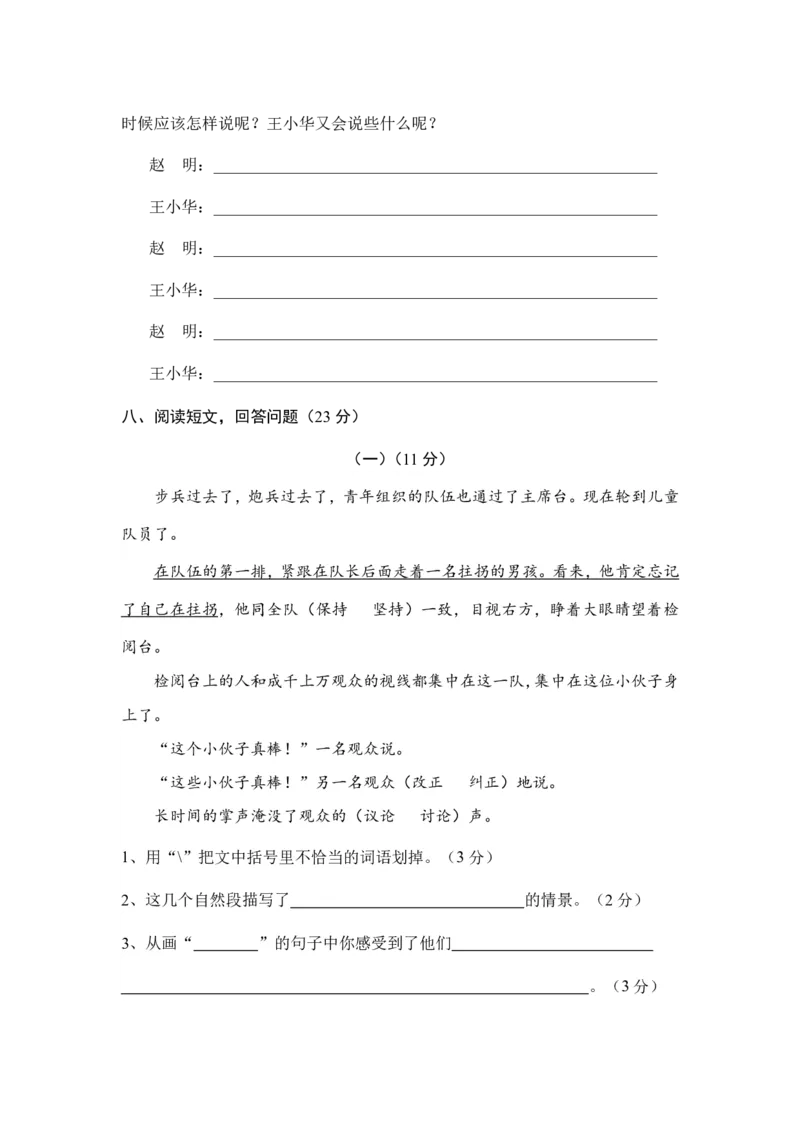 时候应该怎样说呢？王小华又会说些什么呢？

赵　明：________________

王小华：________________

赵　明：________________

王小华：________________

赵　明：________________

王小华：________________

八、阅读短文，回答问题（23 分）

（一）（11 分）

步兵过去了，炮兵过去了，青年组织的队伍也通过了主席台。现在轮到儿童队员了。

在队伍的第一排，紧跟在队长后面走着一名拄拐的男孩。看来，他肯定忘记了自己在拄拐，他同全队（保持　坚持）一致，目视右方，睁着大眼睛望着检阅台。

检阅台上的人和成千上万观众的视线都集中在这一队，集中在这位小伙子身上了。

“这个小伙子真棒！”一名观众说。

“这些小伙子真棒！”另一名观众（改正　纠正）地说。

长时间的掌声淹没了观众的（议论　讨论）声。

1、用“\”把文中括号里不恰当的词语划掉。（3 分）

2、这几个自然段描写了________________的情景。（2 分）

3、从画“________”的句子中你感受到了他们________________

________________。（3 分）